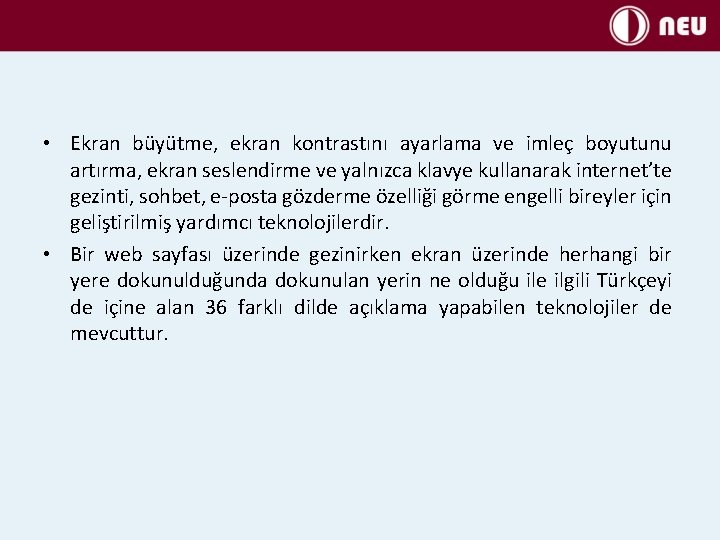 NEU

• Ekran büyütme, ekran kontrastını ayarlama ve imleç boyutunu artırma, ekran seslendirme ve yalnızca klavye kullanarak internet'te gezinti, sohbet, e-posta gözderme özelliği görme engelli bireyler için geliştirilmiş yardımcı teknolojilerdir.

• Bir web sayfası üzerinde gezinirken ekran üzerinde herhangi bir yere dokunulduğunda dokunulan yerin ne olduğu ile ilgili Türkçeyi de içine alan 36 farklı dilde açıklama yapabilen teknolojiler de mevcuttur.